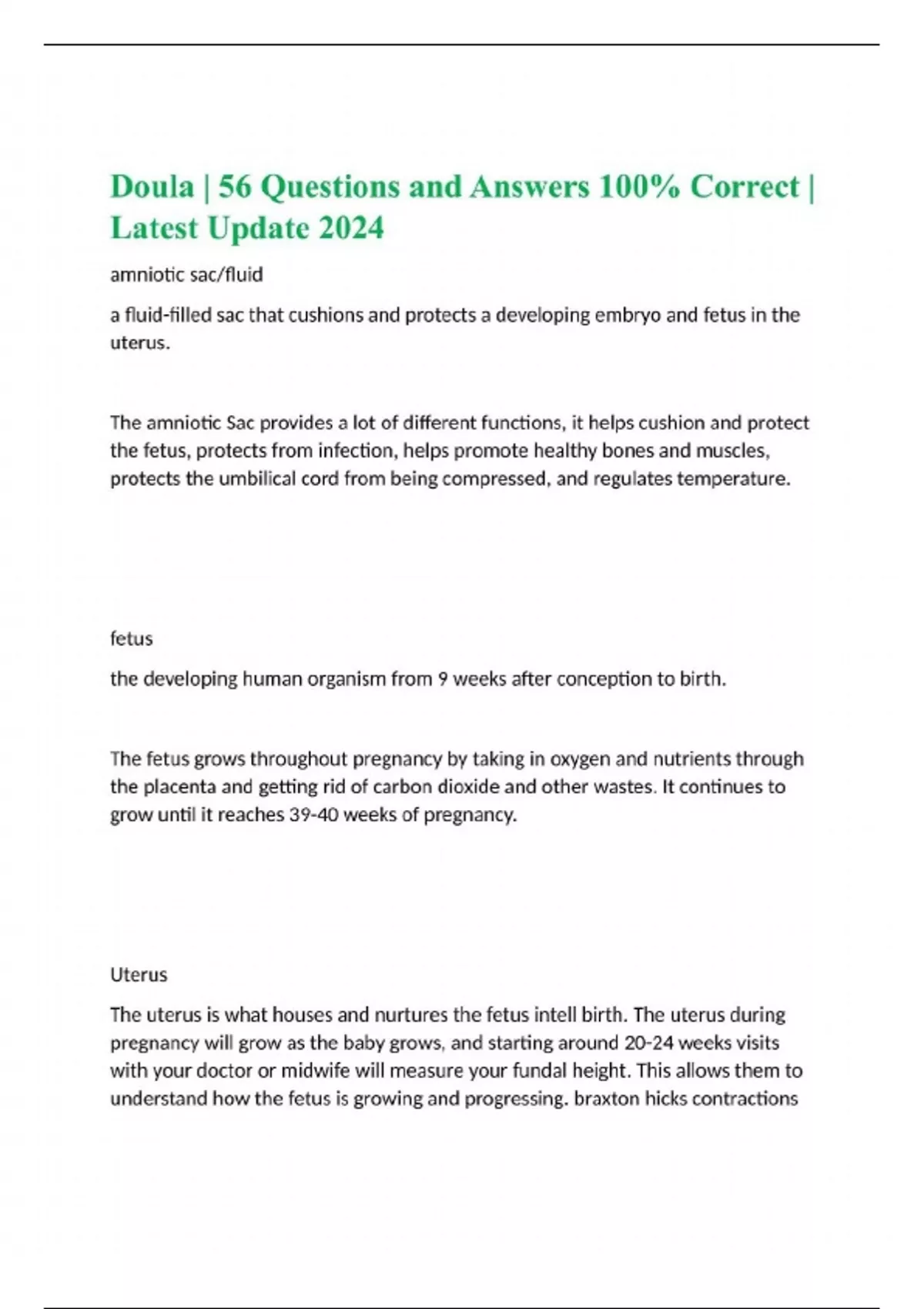 Doula | 56 Questions and Answers 100% Correct | Latest Update 2024

amniotic sac/fluid

a fluid-filled sac that cushions and protects a developing embryo and fetus in the uterus.

The amniotic Sac provides a lot of different functions, it helps cushion and protect the fetus, protects from infection, helps promote healthy bones and muscles, protects the umbilical cord from being compressed, and regulates temperature.

fetus

the developing human organism from 9 weeks after conception to birth.

The fetus grows throughout pregnancy by taking in oxygen and nutrients through the placenta and getting rid of carbon dioxide and other wastes. It continues to grow until it reaches 39-40 weeks of pregnancy.

Uterus

The uterus is what houses and nurtures the fetus intell birth. The uterus during pregnancy will grow as the baby grows, and starting around 20-24 weeks visits with your doctor or midwife will measure your fundal height. This allows them to understand how the fetus is growing and progressing. braxton hicks contractions